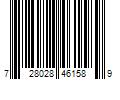 7 28028 46158 9